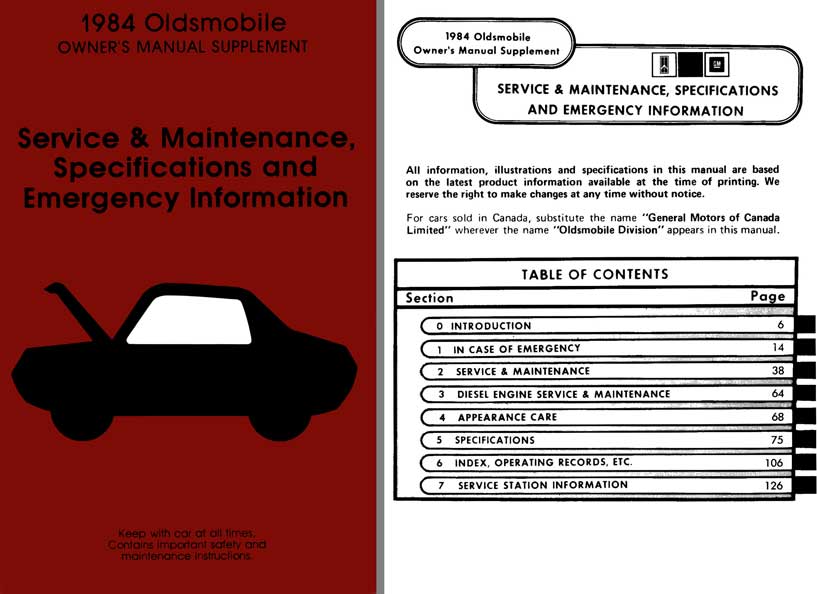 1984 Oldsmobile
OWNER'S MANUAL SUPPLEMENT

Service & Maintenance, Specifications and Emergency Information

Keep with car at all times. Contains important safety and maintenance instructions.

1984 Oldsmobile
Owner's Manual Supplement

GM

SERVICE & MAINTENANCE, SPECIFICATIONS AND EMERGENCY INFORMATION

All information, illustrations and specifications in this manual are based on the latest product information available at the time of printing. We reserve the right to make changes at any time without notice.

For cars sold in Canada, substitute the name "General Motors of Canada Limited" wherever the name "Oldsmobile Division" appears in this manual.

TABLE OF CONTENTS

| Section | Page |
|---|---|
| 0 INTRODUCTION | 6 |
| 1 IN CASE OF EMERGENCY | 14 |
| 2 SERVICE & MAINTENANCE | 38 |
| 3 DIESEL ENGINE SERVICE & MAINTENANCE | 64 |
| 4 APPEARANCE CARE | 68 |
| 5 SPECIFICATIONS | 75 |
| 6 INDEX, OPERATING RECORDS, ETC. | 106 |
| 7 SERVICE STATION INFORMATION | 126 |